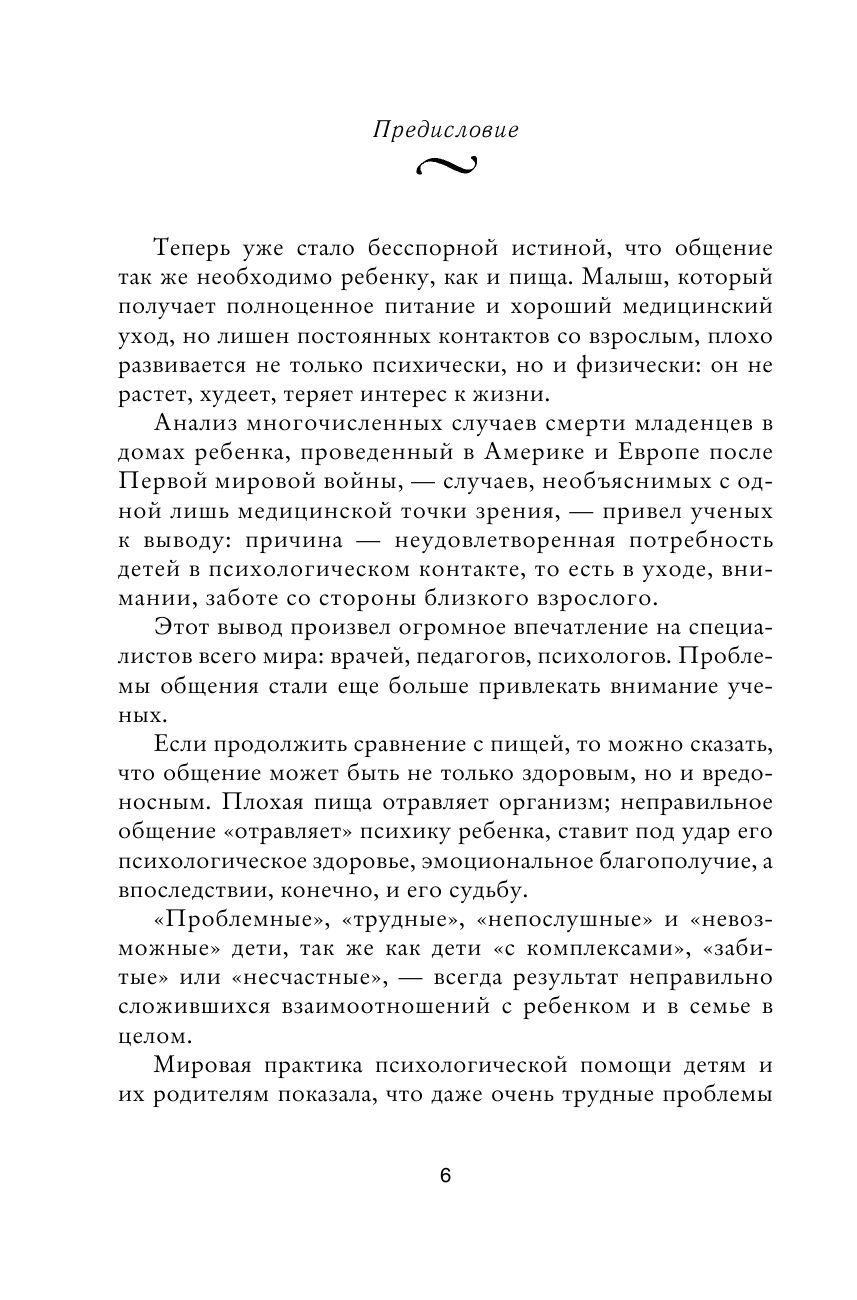 Предисловие

Теперь уже стало бесспорной истиной, что общение так же необходимо ребенку, как и пища. Малыш, который получает полноценное питание и хороший медицинский уход, но лишен постоянных контактов со взрослым, плохо развивается не только психически, но и физически: он не растет, худеет, теряет интерес к жизни.

Анализ многочисленных случаев смерти младенцев в домах ребенка, проведенный в Америке и Европе после Первой мировой войны, — случаев, необъяснимых с одной лишь медицинской точки зрения, — привел ученых к выводу: причина — неудовлетворенная потребность детей в психологическом контакте, то есть в уходе, внимании, заботе со стороны близкого взрослого.

Этот вывод произвел огромное впечатление на специалистов всего мира: врачей, педагогов, психологов. Проблемы общения стали еще больше привлекать внимание ученых.

Если продолжить сравнение с пищей, то можно сказать, что общение может быть не только здоровым, но и вредоносным. Плохая пища отравляет организм; неправильное общение «отравляет» психику ребенка, ставит под удар его психологическое здоровье, эмоциональное благополучие, а впоследствии, конечно, и его судьбу.

«Проблемные», «трудные», «непослушные» и «невозможные» дети, так же как дети «с комплексами», «забитые» или «несчастные», — всегда результат неправильно сложившихся взаимоотношений с ребенком и в семье в целом.

Мировая практика психологической помощи детям и их родителям показала, что даже очень трудные проблемы

6